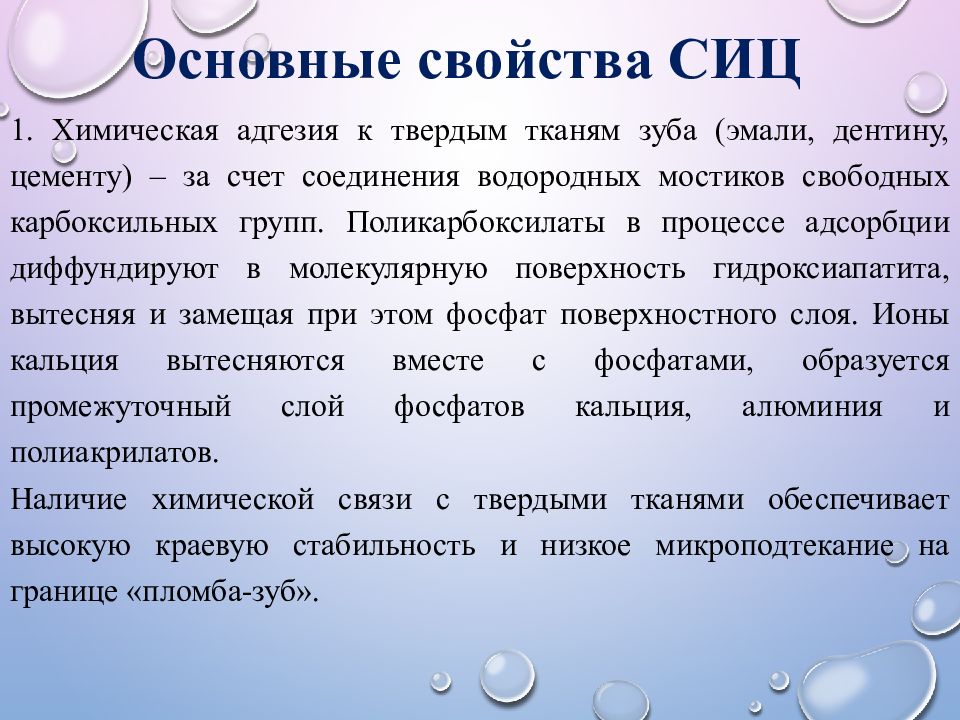 Основные свойства СИЦ

1. Химическая адгезия к твердым тканям зуба (эмали, дентину, цементу) – за счет соединения водородных мостиков свободных карбоксильных групп. Поликарбоксилаты в процессе адсорбции диффундируют в молекулярную поверхность гидроксиапатита, вытесняя и замещая при этом фосфат поверхностного слоя. Ионы кальция вытесняются вместе с фосфатами, образуется промежуточный слой фосфатов кальция, алюминия и полиакрилатов.

Наличие химической связи с твердыми тканями обеспечивает высокую краевую стабильность и низкое микроподтекание на границе «пломба-зуб».